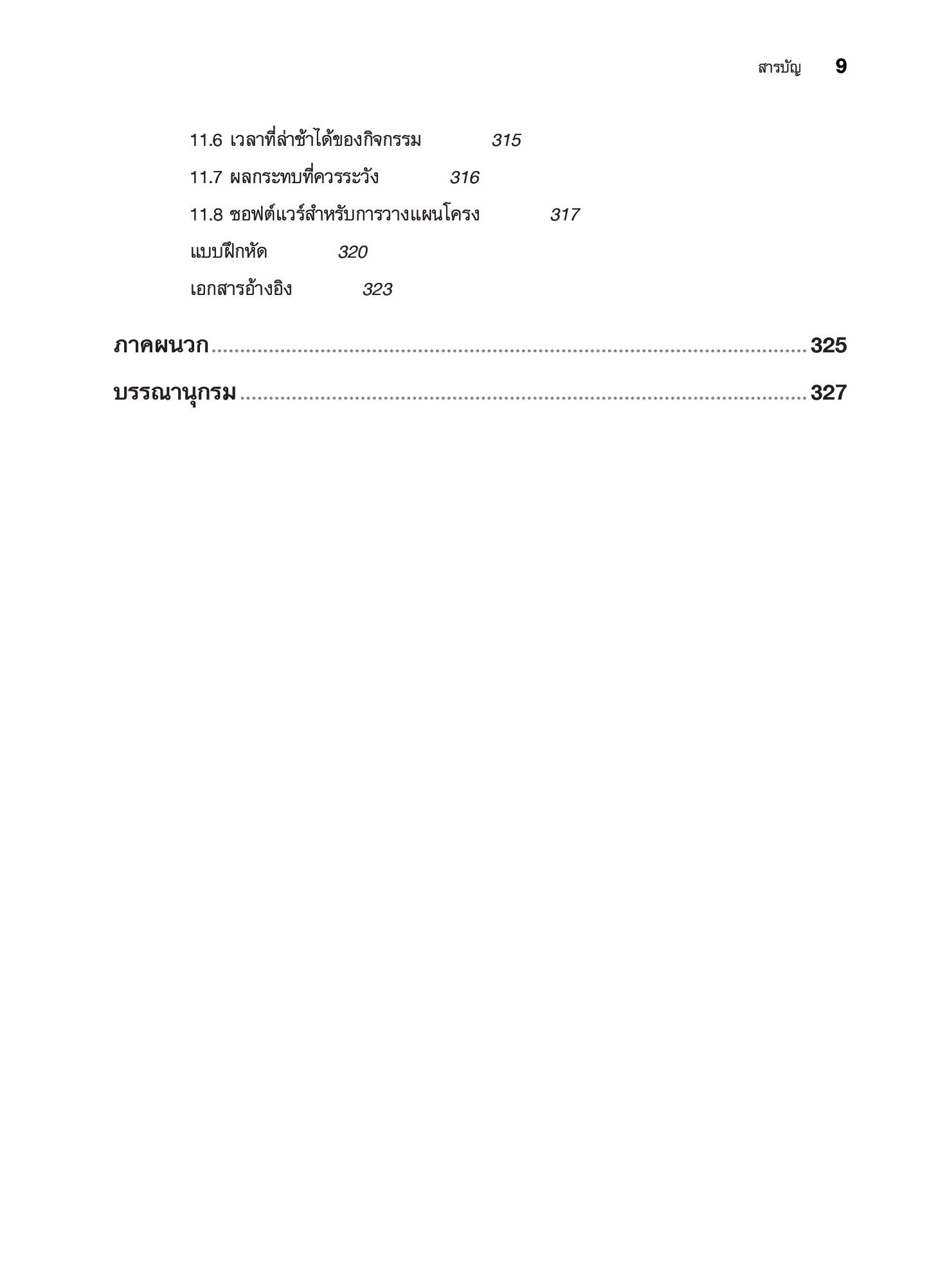 สารบัญ 9

11.6 เวลาที่ล่าช้าได้ของกิจกรรม 315

11.7 ผลกระทบที่ควรระวัง 316

11.8 ซอฟต์แวร์สำหรับการวางแผนโครง 317

แบบฝึกหัด 320

เอกสารอ้างอิง 323

ภาคผนวก .......... 325

บรรณานุกรม .......... 327